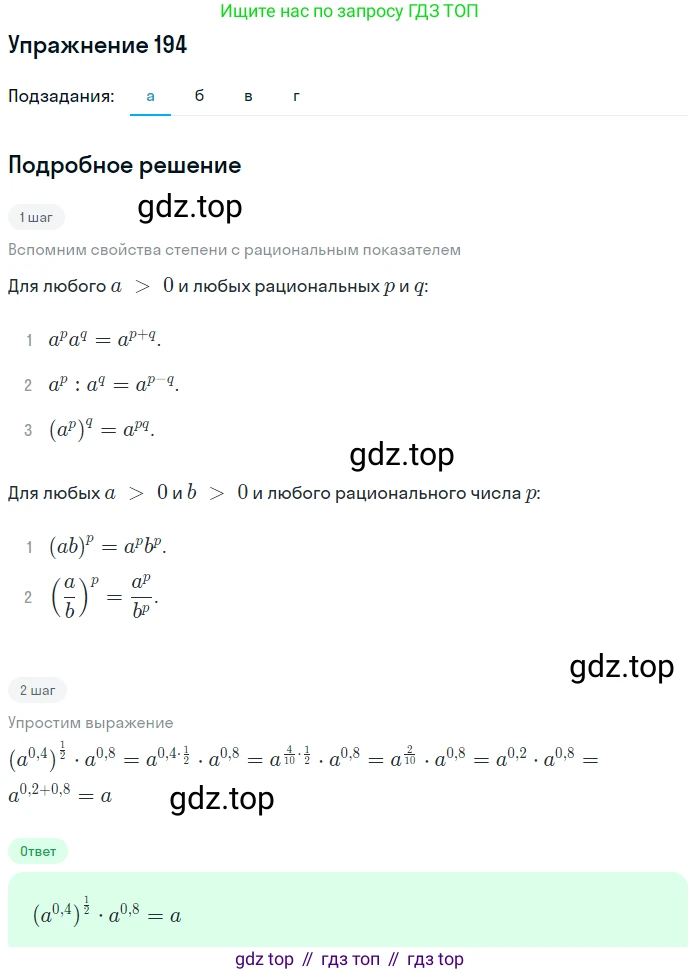 Ищите нас по запросу ГДЗ ТОП

Упражнение 194

Подзадания: а б в г

Подробное решение

1 шаг

gdz.top

Вспомним свойства степени с рациональным показателем

Для любого $a > 0$ и любых рациональных $p$ и $q$:

1 $a^p a^q = a^{p+q}$.

2 $a^p : a^q = a^{p-q}$.

3 $(a^p)^q = a^{pq}$.

gdz.top

Для любых $a > 0$ и $b > 0$ и любого рационального числа $p$:

1 $(ab)^p = a^p b^p$.

2 $\left(\frac{a}{b}\right)^p = \frac{a^p}{b^p}$.

gdz.top

2 шаг

Упростим выражение

$(a^{0,4})^{\frac{1}{2}} \cdot a^{0,8} = a^{0,4 \cdot \frac{1}{2}} \cdot a^{0,8} = a^{\frac{4}{10} \cdot \frac{1}{2}} \cdot a^{0,8} = a^{\frac{2}{10}} \cdot a^{0,8} = a^{0,2} \cdot a^{0,8} = a^{0,2+0,8} = a$

gdz.top

Ответ

$(a^{0,4})^{\frac{1}{2}} \cdot a^{0,8} = a$

gdz top // гдз топ // гдз top